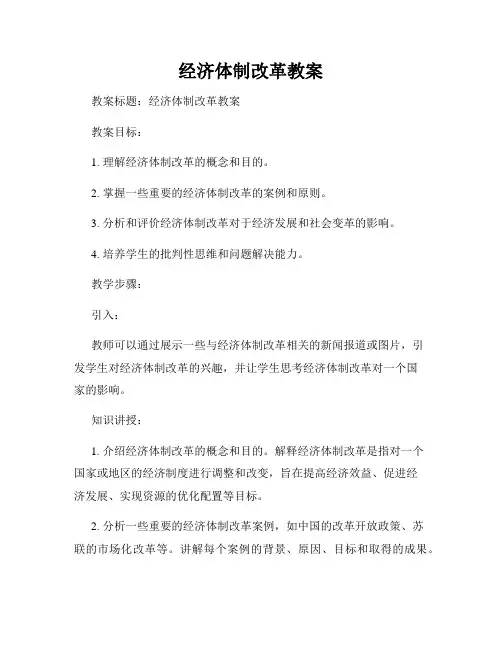 经济体制改革教案

教案标题：经济体制改革教案

教案目标：

1. 理解经济体制改革的概念和目的。

2. 掌握一些重要的经济体制改革的案例和原则。

3. 分析和评价经济体制改革对于经济发展和社会变革的影响。

4. 培养学生的批判性思维和问题解决能力。

教学步骤：

引入：

教师可以通过展示一些与经济体制改革相关的新闻报道或图片，引发学生对经济体制改革的兴趣，并让学生思考经济体制改革对一个国家的影响。

知识讲授：

1. 介绍经济体制改革的概念和目的。解释经济体制改革是指对一个国家或地区的经济制度进行调整和改变，旨在提高经济效益、促进经济发展、实现资源的优化配置等目标。

2. 分析一些重要的经济体制改革案例，如中国的改革开放政策、苏联的市场化改革等。讲解每个案例的背景、原因、目标和取得的成果。